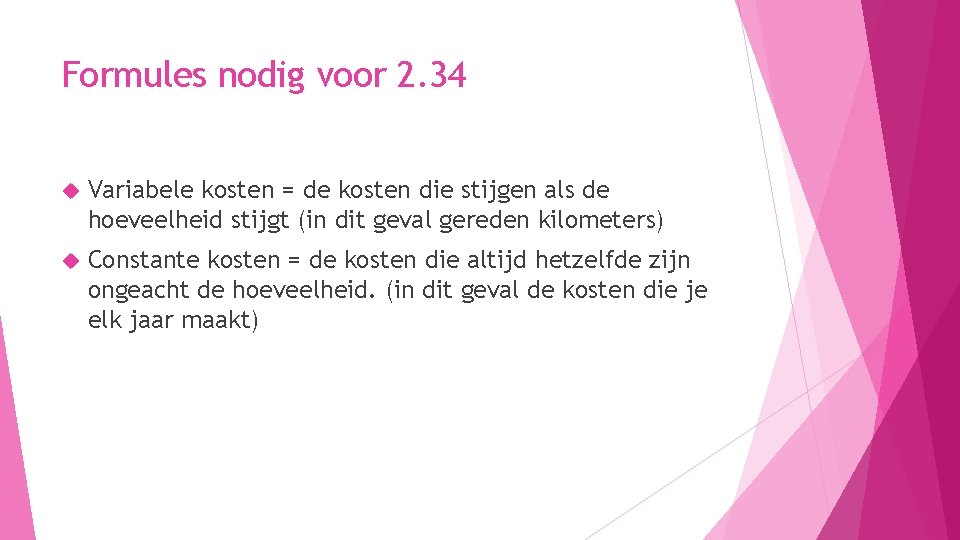 Formules nodig voor 2.34

Variabele kosten = de kosten die stijgen als de hoeveelheid stijgt (in dit geval gereden kilometers)

Constante kosten = de kosten die altijd hetzelfde zijn ongeacht de hoeveelheid. (in dit geval de kosten die je elk jaar maakt)